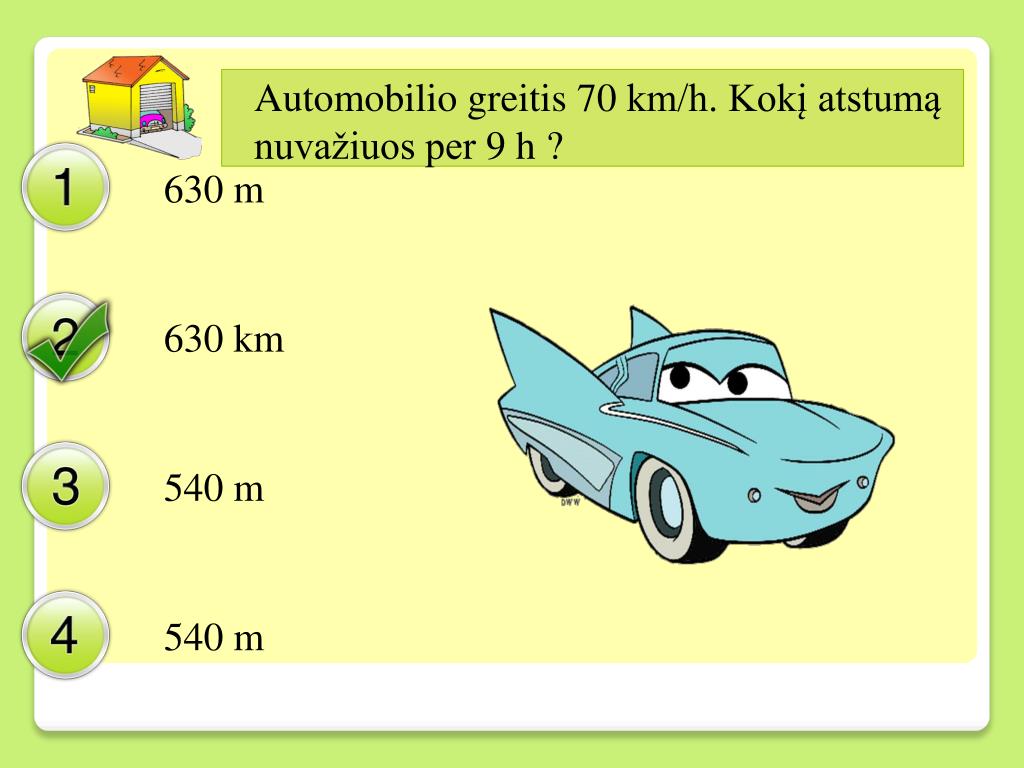 Automobilio greitis 70 km/h. Kokį atstumą nuvažiuos per 9 h ?

1
630 m

2
630 km

3
540 m

4
540 m

DWW